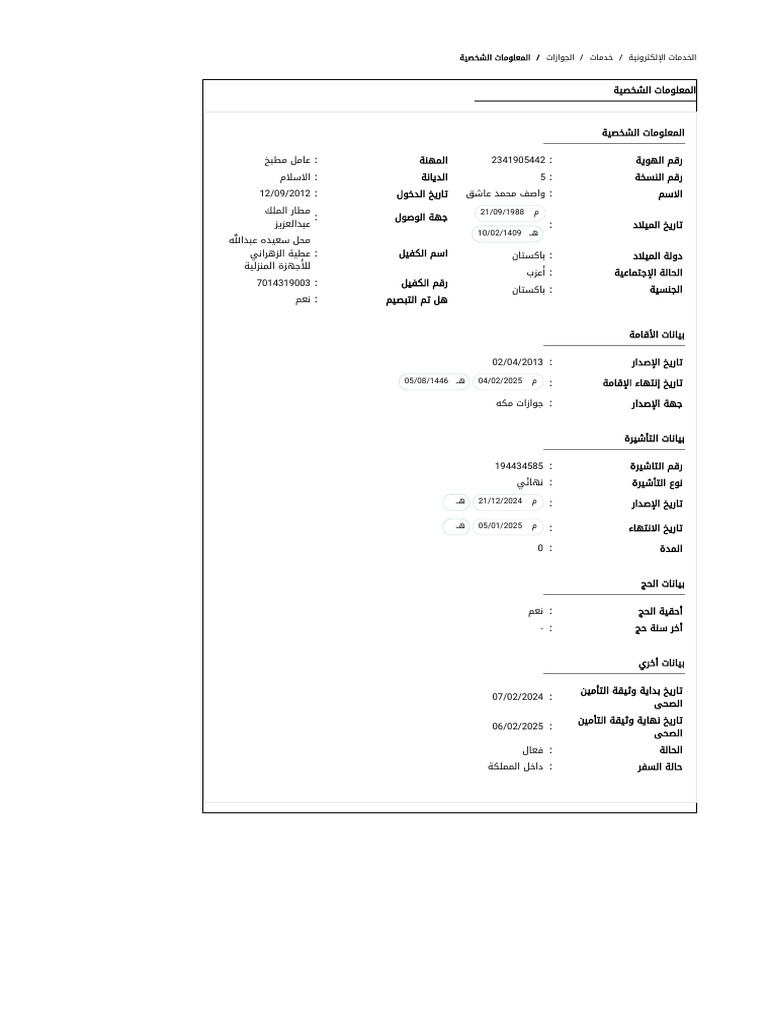 الخدمات الإلكترونية / خدمات / الجوازات / المعلومات الشخصية

المعلومات الشخصية

المعلومات الشخصية

رقم الهوية : 2341905442
رقم النسخة : 5
الاسم : واصف محمد عاشق
تاريخ الميلاد : م 21/09/1988 هـ 10/02/1409
دولة الميلاد : باكستان
الحالة الإجتماعية : أعزب
الجنسية : باكستان

المهنة : عامل مطبخ
الديانة : الاسلام
تاريخ الدخول : 12/09/2012
جهة الوصول : مطار الملك عبدالعزيز
اسم الكفيل : محل سعيده عبدالله عطية الزهراني للأجهزة المنزلية
رقم الكفيل : 7014319003
هل تم التبصيم : نعم

بيانات الأقامة

تاريخ الإصدار : 02/04/2013
تاريخ إنتهاء الإقامة : م 04/02/2025 هـ 05/08/1446
جهة الإصدار : جوازات مكه

بيانات التأشيرة

رقم التاشيرة : 194434585
نوع التأشيرة : نهائي
تاريخ الإصدار : م 21/12/2024 هـ
تاريخ الانتهاء : م 05/01/2025 هـ
المدة : 0

بيانات الحج

أحقية الحج : نعم
أخر سنة حج : -

بيانات أخرى

تاريخ بداية وثيقة التأمين الصحى : 07/02/2024
تاريخ نهاية وثيقة التأمين الصحى : 06/02/2025
الحالة : فعال
حالة السفر : داخل المملكة